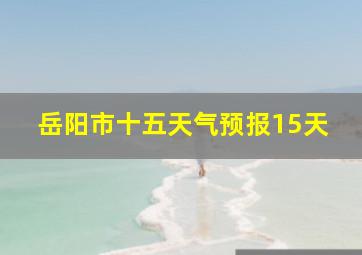 岳阳市十五天气预报15天